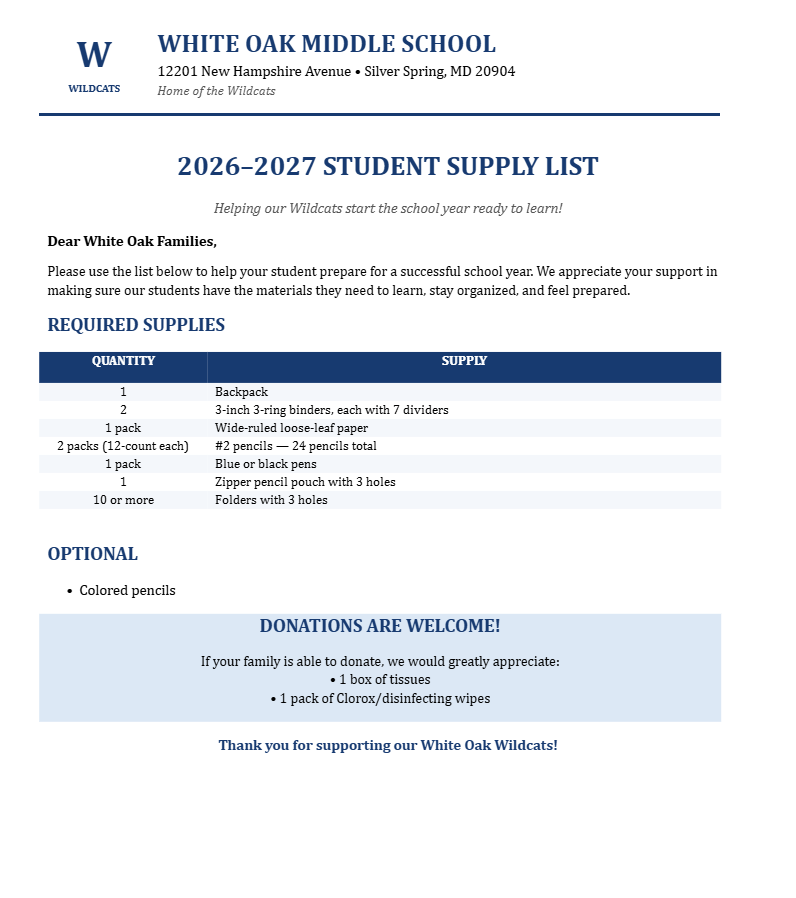 W
WILDCATS

WHITE OAK MIDDLE SCHOOL
12201 New Hampshire Avenue • Silver Spring, MD 20904
Home of the Wildcats

2026–2027 STUDENT SUPPLY LIST

Helping our Wildcats start the school year ready to learn!

Dear White Oak Families,

Please use the list below to help your student prepare for a successful school year. We appreciate your support in making sure our students have the materials they need to learn, stay organized, and feel prepared.

REQUIRED SUPPLIES

| QUANTITY | SUPPLY |
|---|---|
| 1 | Backpack |
| 2 | 3-inch 3-ring binders, each with 7 dividers |
| 1 pack | Wide-ruled loose-leaf paper |
| 2 packs (12-count each) | #2 pencils — 24 pencils total |
| 1 pack | Blue or black pens |
| 1 | Zipper pencil pouch with 3 holes |
| 10 or more | Folders with 3 holes |

OPTIONAL

• Colored pencils

DONATIONS ARE WELCOME!

If your family is able to donate, we would greatly appreciate:
• 1 box of tissues
• 1 pack of Clorox/disinfecting wipes

Thank you for supporting our White Oak Wildcats!